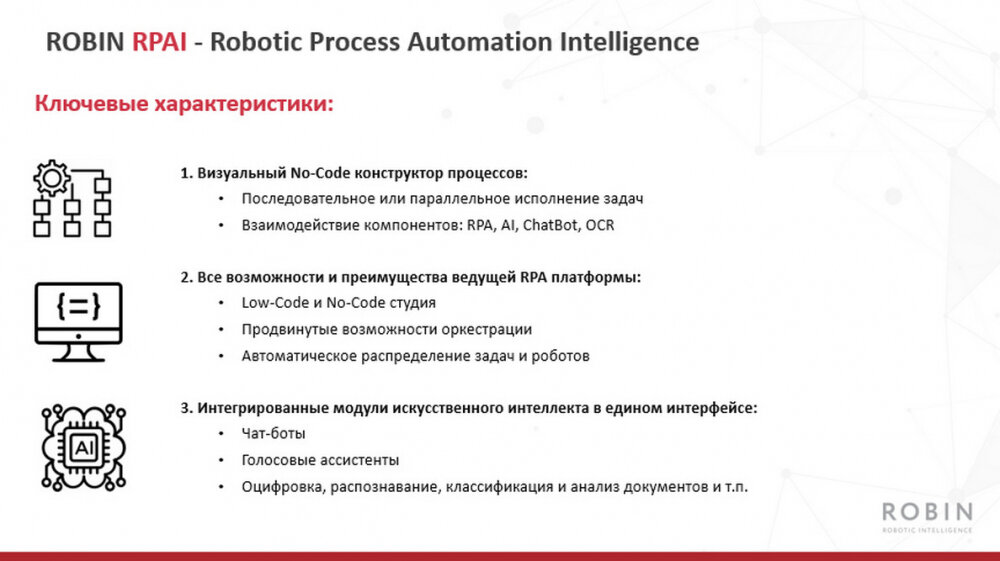 ROBIN RPAI - Robotic Process Automation Intelligence

Ключевые характеристики:

{=}

AI

1. Визуальный No-Code конструктор процессов:
• Последовательное или параллельное исполнение задач
• Взаимодействие компонентов: RPA, AI, ChatBot, OCR

2. Все возможности и преимущества ведущей RPA платформы:
• Low-Code и No-Code студия
• Продвинутые возможности оркестрации
• Автоматическое распределение задач и роботов

3. Интегрированные модули искусственного интеллекта в едином интерфейсе:
• Чат-боты
• Голосовые ассистенты
• Оцифровка, распознавание, классификация и анализ документов и т.п.

ROBIN
ROBOTIC INTELLIGENCE